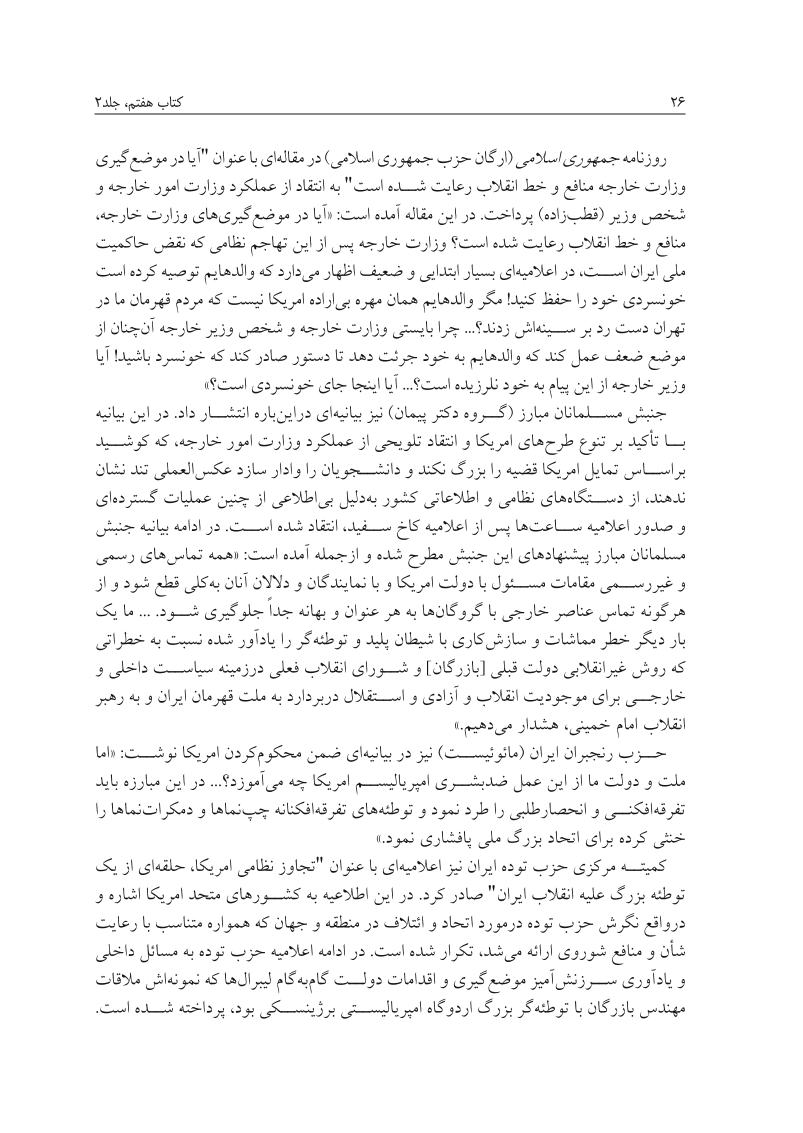 ۲۶ کتاب هفتم، جلد۲

روزنامه جمهوری اسلامی (ارگان حزب جمهوری اسلامی) در مقاله‌ای با عنوان "آیا در موضع‌گیری وزارت خارجه منافع و خط انقلاب رعایت شده است" به انتقاد از عملکرد وزارت امور خارجه و شخص وزیر (قطب‌زاده) پرداخت. در این مقاله آمده است: «آیا در موضع‌گیری‌های وزارت خارجه، منافع و خط انقلاب رعایت شده است؟ وزارت خارجه پس از این تهاجم نظامی که نقض حاکمیت ملی ایران است، در اعلامیه‌ای بسیار ابتدایی و ضعیف اظهار می‌دارد که والدهایم توصیه کرده است خونسردی خود را حفظ کنید! مگر والدهایم همان مهره بی‌اراده امریکا نیست که مردم قهرمان ما در تهران دست رد بر سینه‌اش زدند؟... چرا بایستی وزارت خارجه و شخص وزیر خارجه آن‌چنان از موضع ضعف عمل کند که والدهایم به خود جرئت دهد تا دستور صادر کند که خونسرد باشید! آیا وزیر خارجه از این پیام به خود نلرزیده است؟... آیا اینجا جای خونسردی است؟»

جنبش مسلمانان مبارز (گروه دکتر پیمان) نیز بیانیه‌ای دراین‌باره انتشار داد. در این بیانیه با تأکید بر تنوع طرح‌های امریکا و انتقاد تلویحی از عملکرد وزارت امور خارجه، که کوشید براساس تمایل امریکا قضیه را بزرگ نکند و دانشجویان را وادار سازد عکس‌العملی تند نشان ندهند، از دستگاه‌های نظامی و اطلاعاتی کشور به‌دلیل بی‌اطلاعی از چنین عملیات گسترده‌ای و صدور اعلامیه ساعت‌ها پس از اعلامیه کاخ سفید، انتقاد شده است. در ادامه بیانیه جنبش مسلمانان مبارز پیشنهادهای این جنبش مطرح شده و ازجمله آمده است: «همه تماس‌های رسمی و غیررسمی مقامات مسئول با دولت امریکا و با نمایندگان و دلالان آنان به‌کلی قطع شود و از هرگونه تماس عناصر خارجی با گروگان‌ها به هر عنوان و بهانه جداً جلوگیری شود. ... ما یک بار دیگر خطر مماشات و سازش‌کاری با شیطان پلید و توطئه‌گر را یادآور شده نسبت به خطراتی که روش غیرانقلابی دولت قبلی [بازرگان] و شورای انقلاب فعلی درزمینه سیاست داخلی و خارجی برای موجودیت انقلاب و آزادی و استقلال دربردارد به ملت قهرمان ایران و به رهبر انقلاب امام خمینی، هشدار می‌دهیم.»

حزب رنجبران ایران (مائوئیست) نیز در بیانیه‌ای ضمن محکوم‌کردن امریکا نوشت: «اما ملت و دولت ما از این عمل ضدبشری امپریالیسم امریکا چه می‌آموزد؟... در این مبارزه باید تفرقه‌افکنی و انحصارطلبی را طرد نمود و توطئه‌های تفرقه‌افکنانه چپ‌نماها و دمکرات‌نماها را خنثی کرده برای اتحاد بزرگ ملی پافشاری نمود.»

کمیته مرکزی حزب توده ایران نیز اعلامیه‌ای با عنوان "تجاوز نظامی امریکا، حلقه‌ای از یک توطئه بزرگ علیه انقلاب ایران" صادر کرد. در این اطلاعیه به کشورهای متحد امریکا اشاره و درواقع نگرش حزب توده درمورد اتحاد و ائتلاف در منطقه و جهان که همواره متناسب با رعایت شأن و منافع شوروی ارائه می‌شد، تکرار شده است. در ادامه اعلامیه حزب توده به مسائل داخلی و یادآوری سرزنش‌آمیز موضع‌گیری و اقدامات دولت گام‌به‌گام لیبرال‌ها که نمونه‌اش ملاقات مهندس بازرگان با توطئه‌گر بزرگ اردوگاه امپریالیستی برژینسکی بود، پرداخته شده است.